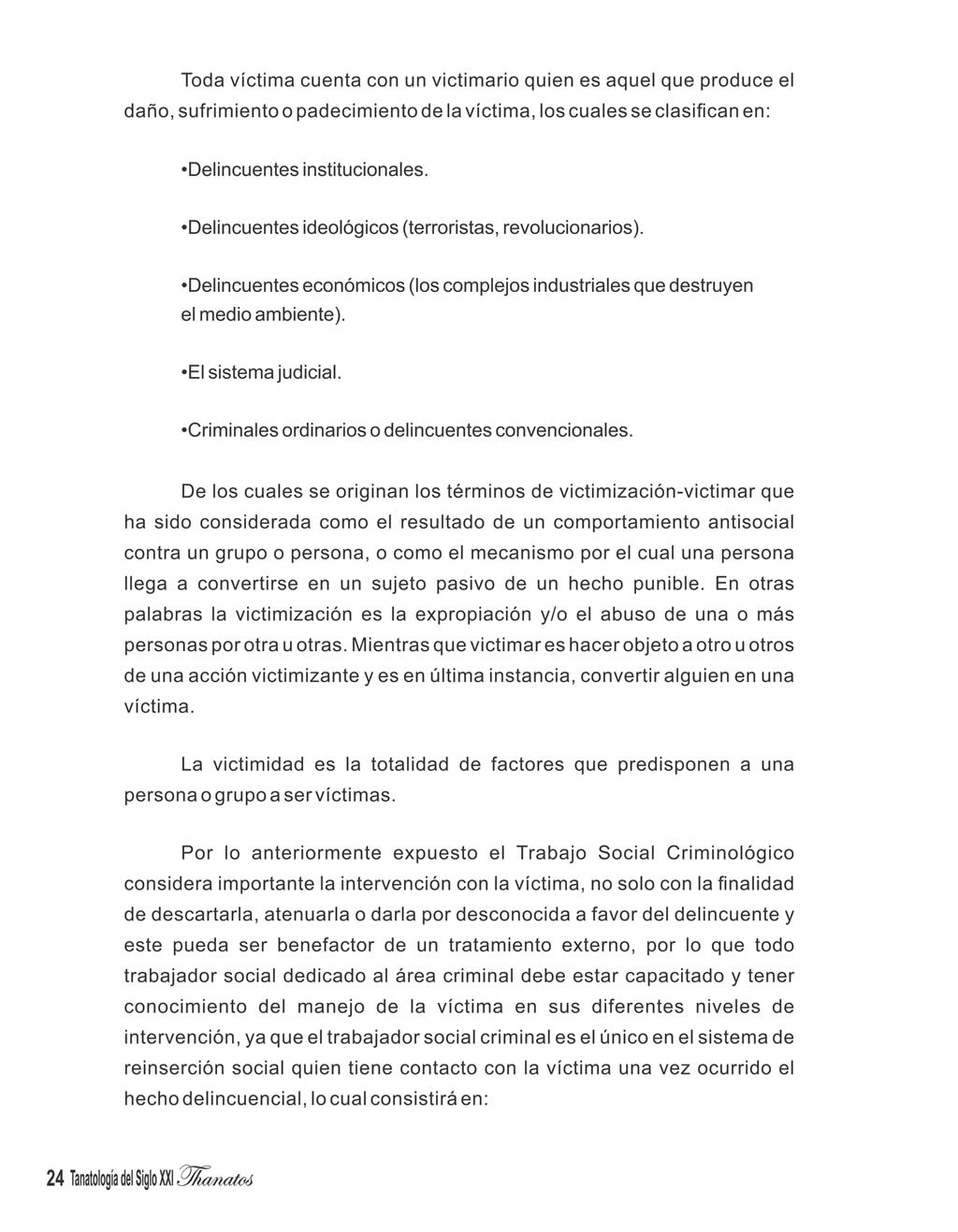 Toda víctima cuenta con un victimario quien es aquel que produce el daño, sufrimiento o padecimiento de la víctima, los cuales se clasifican en:

•Delincuentes institucionales.

•Delincuentes ideológicos (terroristas, revolucionarios).

•Delincuentes económicos (los complejos industriales que destruyen el medio ambiente).

•El sistema judicial.

•Criminales ordinarios o delincuentes convencionales.

De los cuales se originan los términos de victimización-victimar que ha sido considerada como el resultado de un comportamiento antisocial contra un grupo o persona, o como el mecanismo por el cual una persona llega a convertirse en un sujeto pasivo de un hecho punible. En otras palabras la victimización es la expropiación y/o el abuso de una o más personas por otra u otras. Mientras que victimar es hacer objeto a otro u otros de una acción victimizante y es en última instancia, convertir alguien en una víctima.

La victimidad es la totalidad de factores que predisponen a una persona o grupo a ser víctimas.

Por lo anteriormente expuesto el Trabajo Social Criminológico considera importante la intervención con la víctima, no solo con la finalidad de descartarla, atenuarla o darla por desconocida a favor del delincuente y este pueda ser benefactor de un tratamiento externo, por lo que todo trabajador social dedicado al área criminal debe estar capacitado y tener conocimiento del manejo de la víctima en sus diferentes niveles de intervención, ya que el trabajador social criminal es el único en el sistema de reinserción social quien tiene contacto con la víctima una vez ocurrido el hecho delincuencial, lo cual consistirá en:

24 Tanatología del Siglo XXI Thanatos